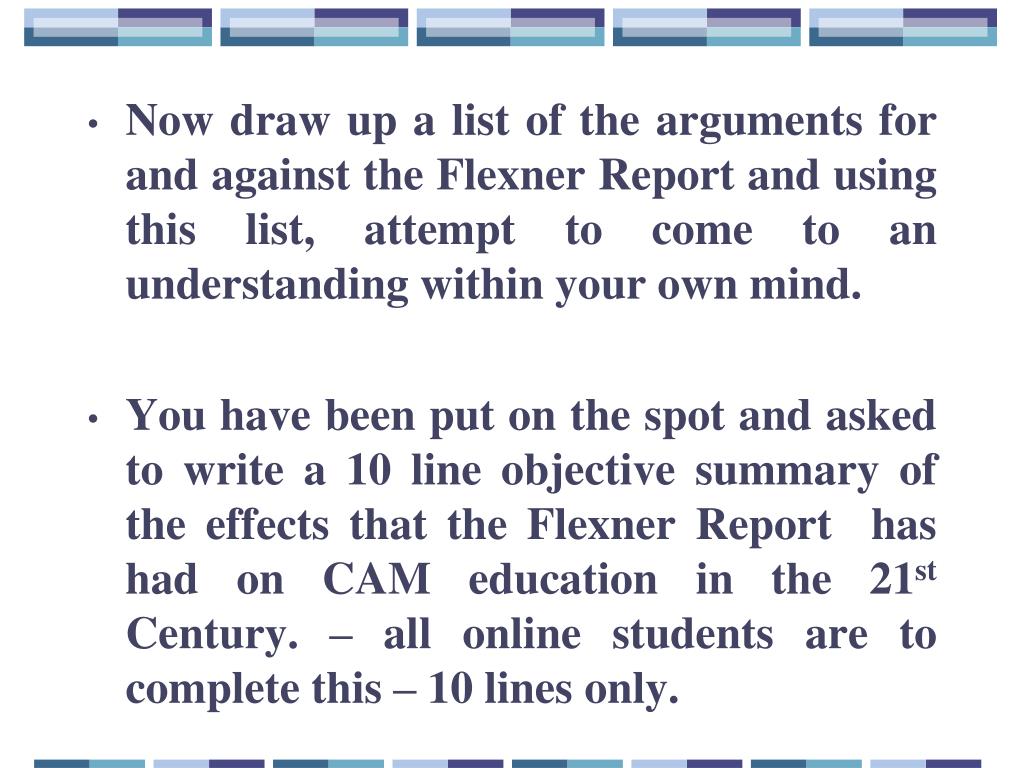 • Now draw up a list of the arguments for and against the Flexner Report and using this list, attempt to come to an understanding within your own mind.

• You have been put on the spot and asked to write a 10 line objective summary of the effects that the Flexner Report has had on CAM education in the 21st Century. – all online students are to complete this – 10 lines only.